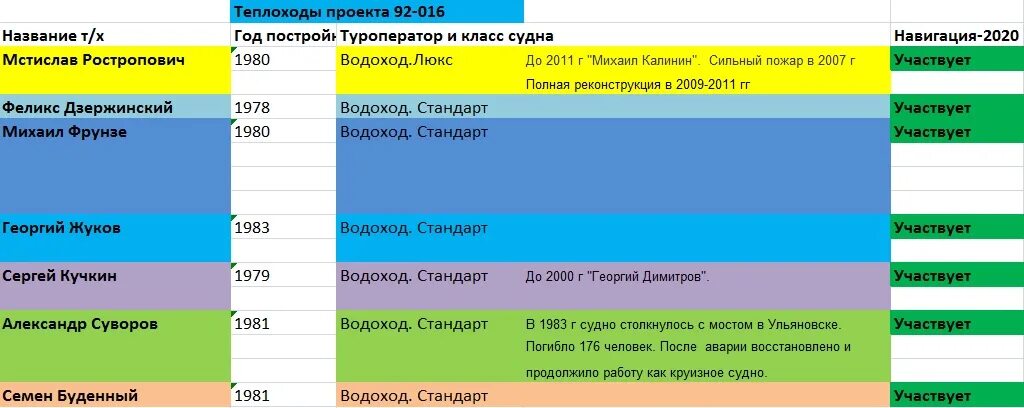 Теплоходы проекта 92-016

| Название т/х | Год построй | Туроператор и класс судна | | Навигация-2020 |
|---|---|---|---|---|
| Мстислав Ростропович | 1980 | Водоход.Люкс | До 2011 г "Михаил Калинин". Сильный пожар в 2007 г Полная реконструкция в 2009-2011 гг | Участвует |
| Феликс Дзержинский | 1978 | Водоход. Стандарт | | Участвует |
| Михаил Фрунзе | 1980 | Водоход. Стандарт | | Участвует |
| Георгий Жуков | 1983 | Водоход. Стандарт | | Участвует |
| Сергей Кучкин | 1979 | Водоход. Стандарт | До 2000 г "Георгий Димитров". | Участвует |
| Александр Суворов | 1981 | Водоход. Стандарт | В 1983 г судно столкнулось с мостом в Ульяновске. Погибло 176 человек. После аварии восстановлено и продолжило работу как круизное судно. | Участвует |
| Семен Буденный | 1981 | Водоход. Стандарт | | Участвует |